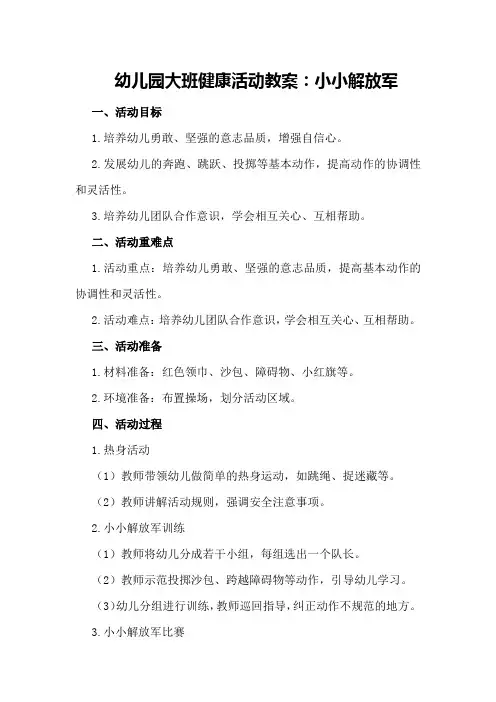 幼儿园大班健康活动教案：小小解放军

一、活动目标

1.培养幼儿勇敢、坚强的意志品质，增强自信心。

2.发展幼儿的奔跑、跳跃、投掷等基本动作，提高动作的协调性和灵活性。

3.培养幼儿团队合作意识，学会相互关心、互相帮助。

二、活动重难点

1.活动重点：培养幼儿勇敢、坚强的意志品质，提高基本动作的协调性和灵活性。

2.活动难点：培养幼儿团队合作意识，学会相互关心、互相帮助。

三、活动准备

1.材料准备：红色领巾、沙包、障碍物、小红旗等。

2.环境准备：布置操场，划分活动区域。

四、活动过程

1.热身活动

（1）教师带领幼儿做简单的热身运动，如跳绳、捉迷藏等。

（2）教师讲解活动规则，强调安全注意事项。

2.小小解放军训练

（1）教师将幼儿分成若干小组，每组选出一个队长。

（2）教师示范投掷沙包、跨越障碍物等动作，引导幼儿学习。

（3）幼儿分组进行训练，教师巡回指导，纠正动作不规范的地方。

3.小小解放军比赛